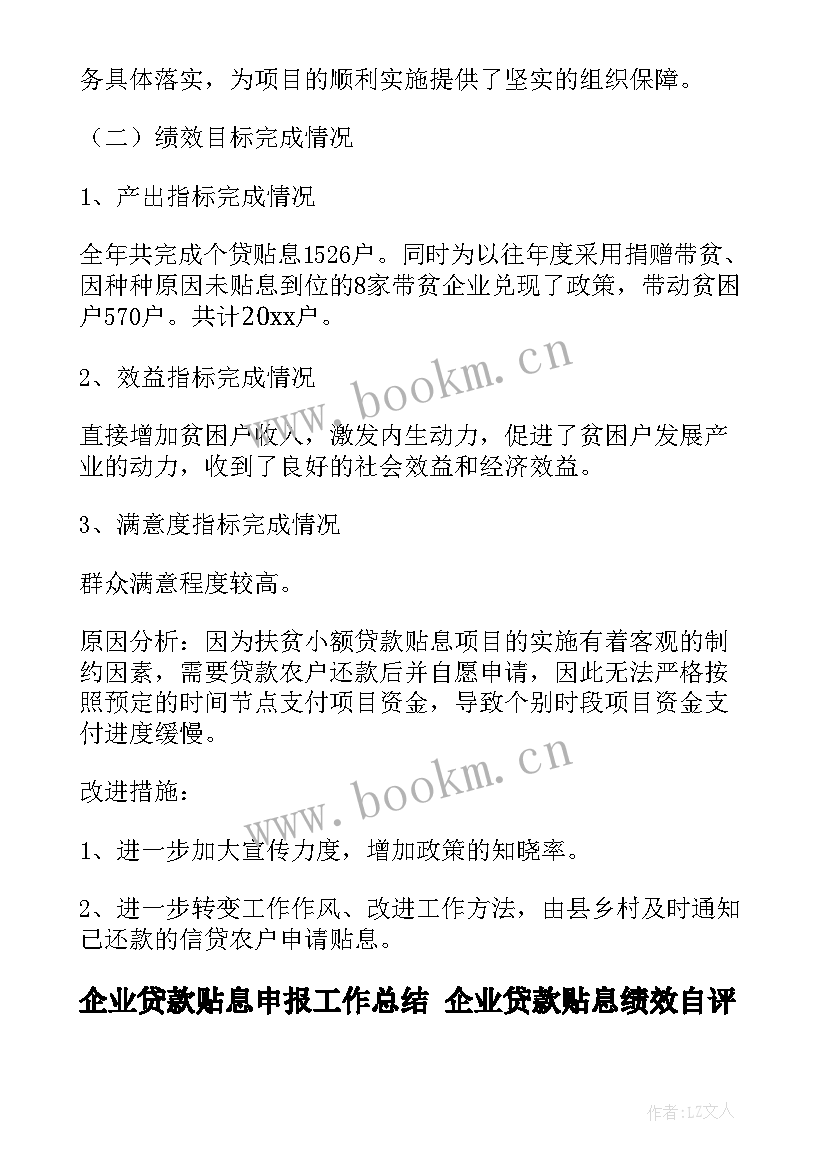 务具体落实，为项目的顺利实施提供了坚实的组织保障。

（二）绩效目标完成情况

1、产出指标完成情况

全年共完成个贷贴息1526户。同时为以往年度采用捐赠带贫、因种种原因未贴息到位的8家带贫企业兑现了政策，带动贫困户570户。共计20xx户。

2、效益指标完成情况

直接增加贫困户收入，激发内生动力，促进了贫困户发展产业的动力，收到了良好的社会效益和经济效益。

3、满意度指标完成情况

群众满意程度较高。

原因分析：因为扶贫小额贷款贴息项目的实施有着客观的制约因素，需要贷款农户还款后并自愿申请，因此无法严格按照预定的时间节点支付项目资金，导致个别时段项目资金支付进度缓慢。

改进措施：

1、进一步加大宣传力度，增加政策的知晓率。

2、进一步转变工作作风、改进工作方法，由县乡村及时通知已还款的信贷农户申请贴息。

企业贷款贴息申报工作总结 企业贷款贴息绩效自评

www.bookm.cn

www.bookm.cn

作者:LZ文人